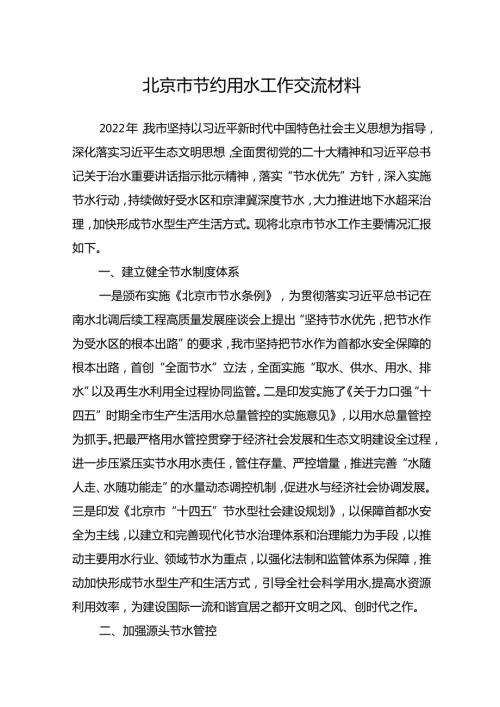 北京市节约用水工作交流材料

2022年，我市坚持以习近平新时代中国特色社会主义思想为指导，深化落实习近平生态文明思想，全面贯彻党的二十大精神和习近平总书记关于治水重要讲话指示批示精神，落实“节水优先”方针，深入实施节水行动，持续做好受水区和京津冀深度节水，大力推进地下水超采治理，加快形成节水型生产生活方式。现将北京市节水工作主要情况汇报如下。

一、建立健全节水制度体系

一是颁布实施《北京市节水条例》，为贯彻落实习近平总书记在南水北调后续工程高质量发展座谈会上提出“坚持节水优先，把节水作为受水区的根本出路”的要求，我市坚持把节水作为首都水安全保障的根本出路，首创“全面节水”立法，全面实施“取水、供水、用水、排水”以及再生水利用全过程协同监管。二是印发实施了《关于力口强“十四五”时期全市生产生活用水总量管控的实施意见》，以用水总量管控为抓手。把最严格用水管控贯穿于经济社会发展和生态文明建设全过程，进一步压紧压实节水用水责任，管住存量、严控增量，推进完善“水随人走、水随功能走”的水量动态调控机制，促进水与经济社会协调发展。三是印发《北京市“十四五”节水型社会建设规划》，以保障首都水安全为主线，以建立和完善现代化节水治理体系和治理能力为手段，以推动主要用水行业、领域节水为重点，以强化法制和监管体系为保障，推动加快形成节水型生产和生活方式，引导全社会科学用水,提高水资源利用效率，为建设国际一流和谐宜居之都开文明之风、创时代之作。

二、加强源头节水管控